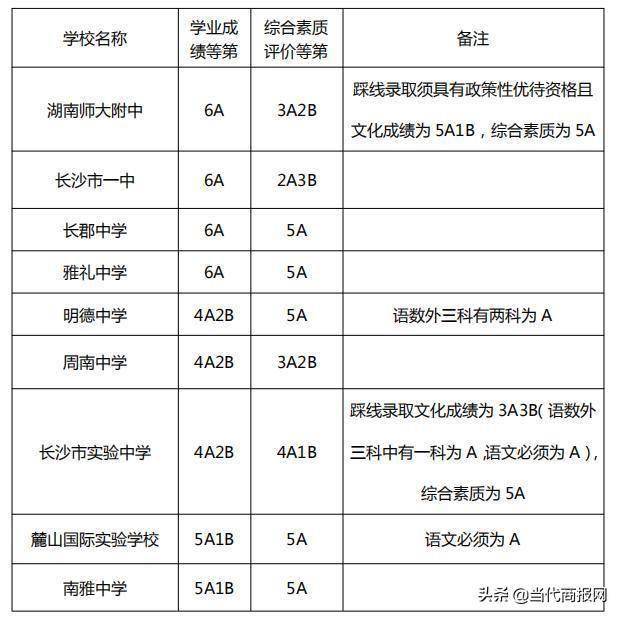 | 学校名称 | 学业成绩等第 | 综合素质评价等第 | 备注 |
|---|---|---|---|
| 湖南师大附中 | 6A | 3A2B | 踩线录取须具有政策性优待资格且文化成绩为 5A1B，综合素质为 5A |
| 长沙市一中 | 6A | 2A3B | |
| 长郡中学 | 6A | 5A | |
| 雅礼中学 | 6A | 5A | |
| 明德中学 | 4A2B | 5A | 语数外三科有两科为 A |
| 周南中学 | 4A2B | 3A2B | |
| 长沙市实验中学 | 4A2B | 4A1B | 踩线录取文化成绩为 3A3B( 语数外三科中有一科为 A 语文必须为 A )，综合素质为 5A |
| 麓山国际实验学校 | 5A1B | 5A | 语文必须为 A |
| 南雅中学 | 5A1B | 5A | |

头条 @当代商报网